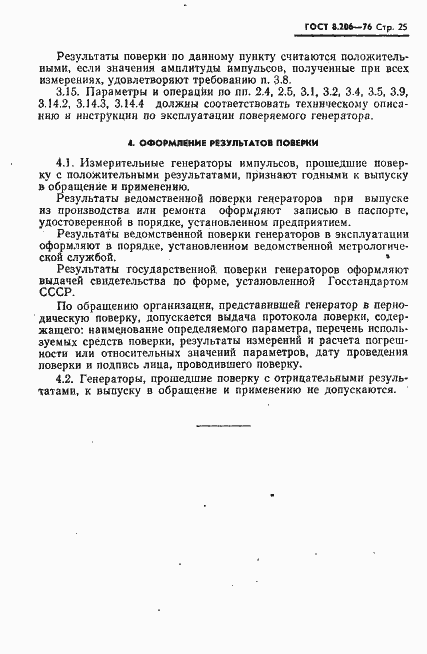 ГОСТ 8.206—76 Стр. 25

Результаты поверки по данному пункту считаются положительными, если значения амплитуды импульсов, полученные при всех измерениях, удовлетворяют требованию п. 3.8.

3.15. Параметры и операции по пп. 2.4, 2.5, 3.1, 3.2, 3.4, 3.5, 3.9, 3.14.2, 3.14.3, 3.14.4 должны соответствовать техническому описанию и инструкции по эксплуатации поверяемого генератора.

4. ОФОРМЛЕНИЕ РЕЗУЛЬТАТОВ ПОВЕРКИ

4.1. Измерительные генераторы импульсов, прошедшие поверку с положительными результатами, признают годными к выпуску в обращение и применению.

Результаты ведомственной поверки генераторов при выпуске из производства или ремонта оформляют записью в паспорте, удостоверенной в порядке, установленном предприятием.

Результаты ведомственной поверки генераторов в эксплуатации оформляют в порядке, установленном ведомственной метрологической службой.

Результаты государственной поверки генераторов оформляют выдачей свидетельства по форме, установленной Госстандартом СССР.

По обращению организации, представившей генератор в периодическую поверку, допускается выдача протокола поверки, содержащего: наименование определяемого параметра, перечень используемых средств поверки, результаты измерений и расчета погрешности или относительных значений параметров, дату проведения поверки и подпись лица, проводившего поверку.

4.2. Генераторы, прошедшие поверку с отрицательными результатами, к выпуску в обращение и применению не допускаются.